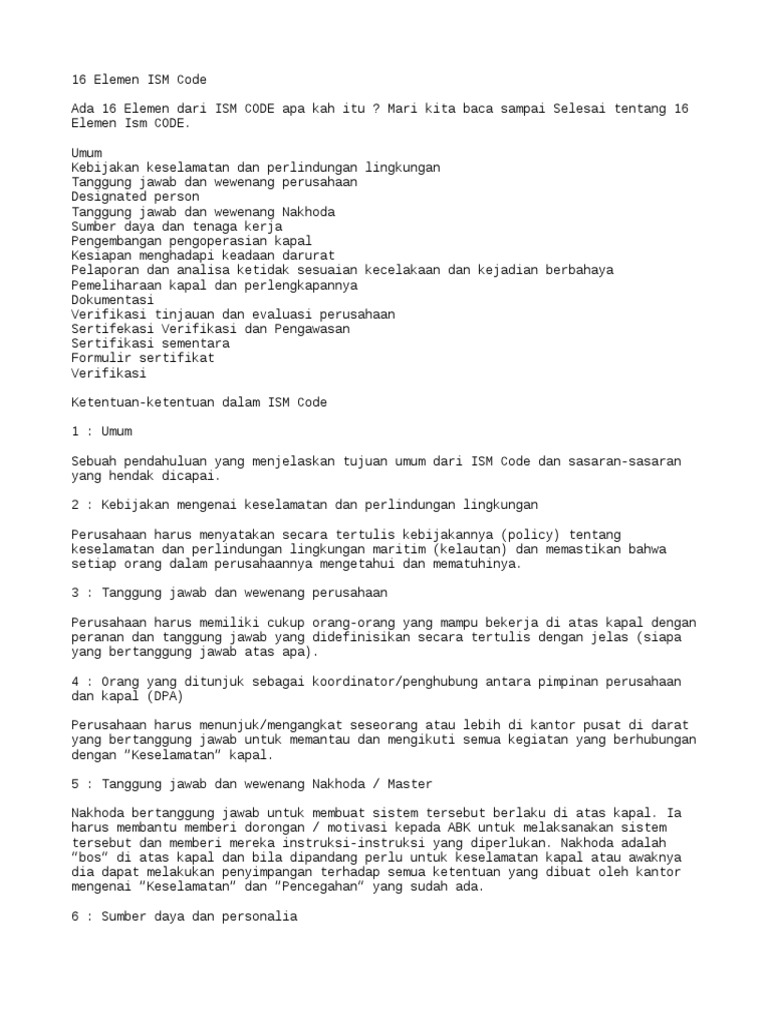 16 Elemen ISM Code

Ada 16 Elemen dari ISM CODE apa kah itu ? Mari kita baca sampai Selesai tentang 16 Elemen Ism CODE.

Umum
Kebijakan keselamatan dan perlindungan lingkungan
Tanggung jawab dan wewenang perusahaan
Designated person
Tanggung jawab dan wewenang Nakhoda
Sumber daya dan tenaga kerja
Pengembangan pengoperasian kapal
Kesiapan menghadapi keadaan darurat
Pelaporan dan analisa ketidak sesuaian kecelakaan dan kejadian berbahaya
Pemeliharaan kapal dan perlengkapannya
Dokumentasi
Verifikasi tinjauan dan evaluasi perusahaan
Sertifekasi Verifikasi dan Pengawasan
Sertifikasi sementara
Formulir sertifikat
Verifikasi

Ketentuan-ketentuan dalam ISM Code

1 : Umum

Sebuah pendahuluan yang menjelaskan tujuan umum dari ISM Code dan sasaran-sasaran yang hendak dicapai.

2 : Kebijakan mengenai keselamatan dan perlindungan lingkungan

Perusahaan harus menyatakan secara tertulis kebijakannya (policy) tentang keselamatan dan perlindungan lingkungan maritim (kelautan) dan memastikan bahwa setiap orang dalam perusahaannya mengetahui dan mematuhinya.

3 : Tanggung jawab dan wewenang perusahaan

Perusahaan harus memiliki cukup orang-orang yang mampu bekerja di atas kapal dengan peranan dan tanggung jawab yang didefinisikan secara tertulis dengan jelas (siapa yang bertanggung jawab atas apa).

4 : Orang yang ditunjuk sebagai koordinator/penghubung antara pimpinan perusahaan dan kapal (DPA)

Perusahaan harus menunjuk/mengangkat seseorang atau lebih di kantor pusat di darat yang bertanggung jawab untuk memantau dan mengikuti semua kegiatan yang berhubungan dengan "Keselamatan" kapal.

5 : Tanggung jawab dan wewenang Nakhoda / Master

Nakhoda bertanggung jawab untuk membuat sistem tersebut berlaku di atas kapal. Ia harus membantu memberi dorongan / motivasi kepada ABK untuk melaksanakan sistem tersebut dan memberi mereka instruksi-instruksi yang diperlukan. Nakhoda adalah "bos" di atas kapal dan bila dipandang perlu untuk keselamatan kapal atau awaknya dia dapat melakukan penyimpangan terhadap semua ketentuan yang dibuat oleh kantor mengenai "Keselamatan" dan "Pencegahan" yang sudah ada.

6 : Sumber daya dan personalia